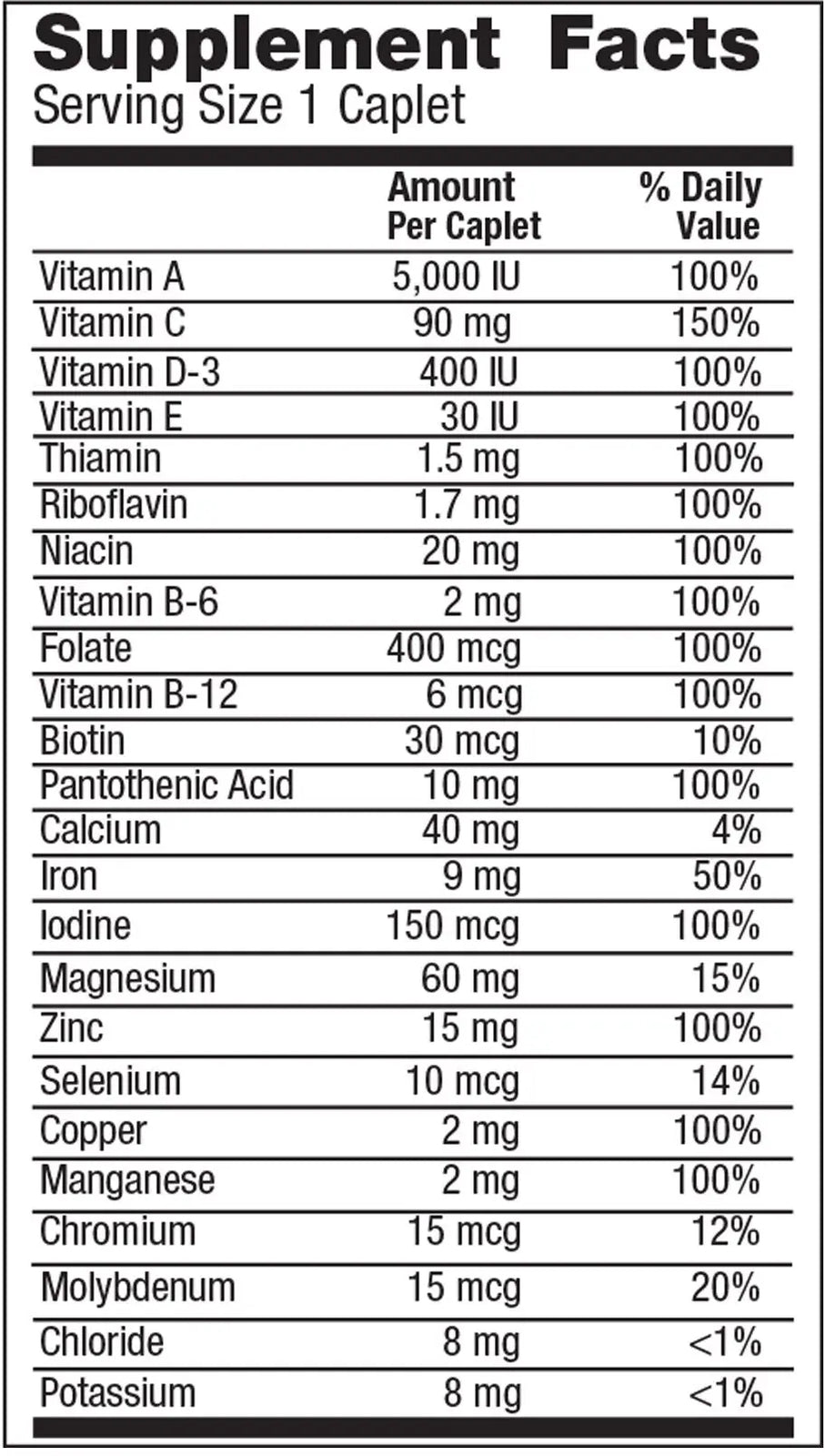 Supplement Facts
Serving Size 1 Caplet

| | Amount Per Caplet | % Daily Value |
|---|---|---|
| Vitamin A | 5,000 IU | 100% |
| Vitamin C | 90 mg | 150% |
| Vitamin D-3 | 400 IU | 100% |
| Vitamin E | 30 IU | 100% |
| Thiamin | 1.5 mg | 100% |
| Riboflavin | 1.7 mg | 100% |
| Niacin | 20 mg | 100% |
| Vitamin B-6 | 2 mg | 100% |
| Folate | 400 mcg | 100% |
| Vitamin B-12 | 6 mcg | 100% |
| Biotin | 30 mcg | 10% |
| Pantothenic Acid | 10 mg | 100% |
| Calcium | 40 mg | 4% |
| Iron | 9 mg | 50% |
| Iodine | 150 mcg | 100% |
| Magnesium | 60 mg | 15% |
| Zinc | 15 mg | 100% |
| Selenium | 10 mcg | 14% |
| Copper | 2 mg | 100% |
| Manganese | 2 mg | 100% |
| Chromium | 15 mcg | 12% |
| Molybdenum | 15 mcg | 20% |
| Chloride | 8 mg | <1% |
| Potassium | 8 mg | <1% |